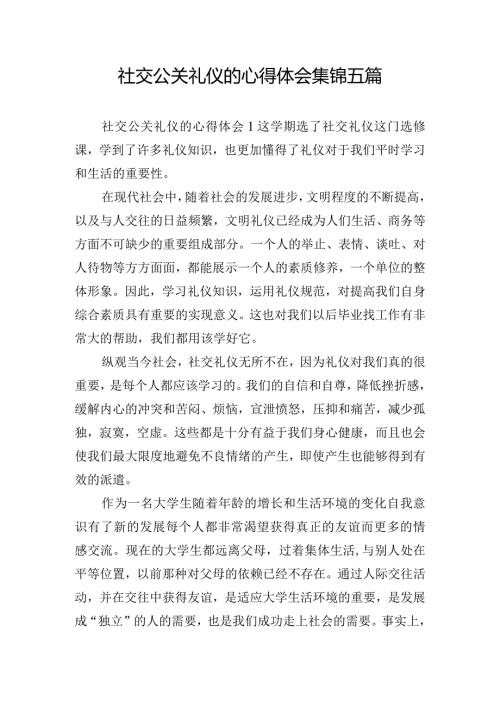 社交公关礼仪的心得体会集锦五篇

社交公关礼仪的心得体会 1 这学期选了社交礼仪这门选修课，学到了许多礼仪知识，也更加懂得了礼仪对于我们平时学习和生活的重要性。

在现代社会中，随着社会的发展进步，文明程度的不断提高，以及与人交往的日益频繁，文明礼仪已经成为人们生活、商务等方面不可缺少的重要组成部分。一个人的举止、表情、谈吐、对人待物等方方面面，都能展示一个人的素质修养，一个单位的整体形象。因此，学习礼仪知识，运用礼仪规范，对提高我们自身综合素质具有重要的实现意义。这也对我们以后毕业找工作有非常大的帮助，我们都用该学好它。

纵观当今社会，社交礼仪无所不在，因为礼仪对我们真的很重要，是每个人都应该学习的。我们的自信和自尊，降低挫折感，缓解内心的冲突和苦闷、烦恼，宣泄愤怒，压抑和痛苦，减少孤独，寂寞，空虚。这些都是十分有益于我们身心健康，而且也会使我们最大限度地避免不良情绪的产生，即使产生也能够得到有效的派遣。

作为一名大学生随着年龄的增长和生活环境的变化自我意识有了新的发展每个人都非常渴望获得真正的友谊而更多的情感交流。现在的大学生都远离父母，过着集体生活，与别人处在平等位置，以前那种对父母的依赖已经不存在。通过人际交往活动，并在交往中获得友谊，是适应大学生活环境的重要，是发展成“独立”的人的需要，也是我们成功走上社会的需要。事实上，